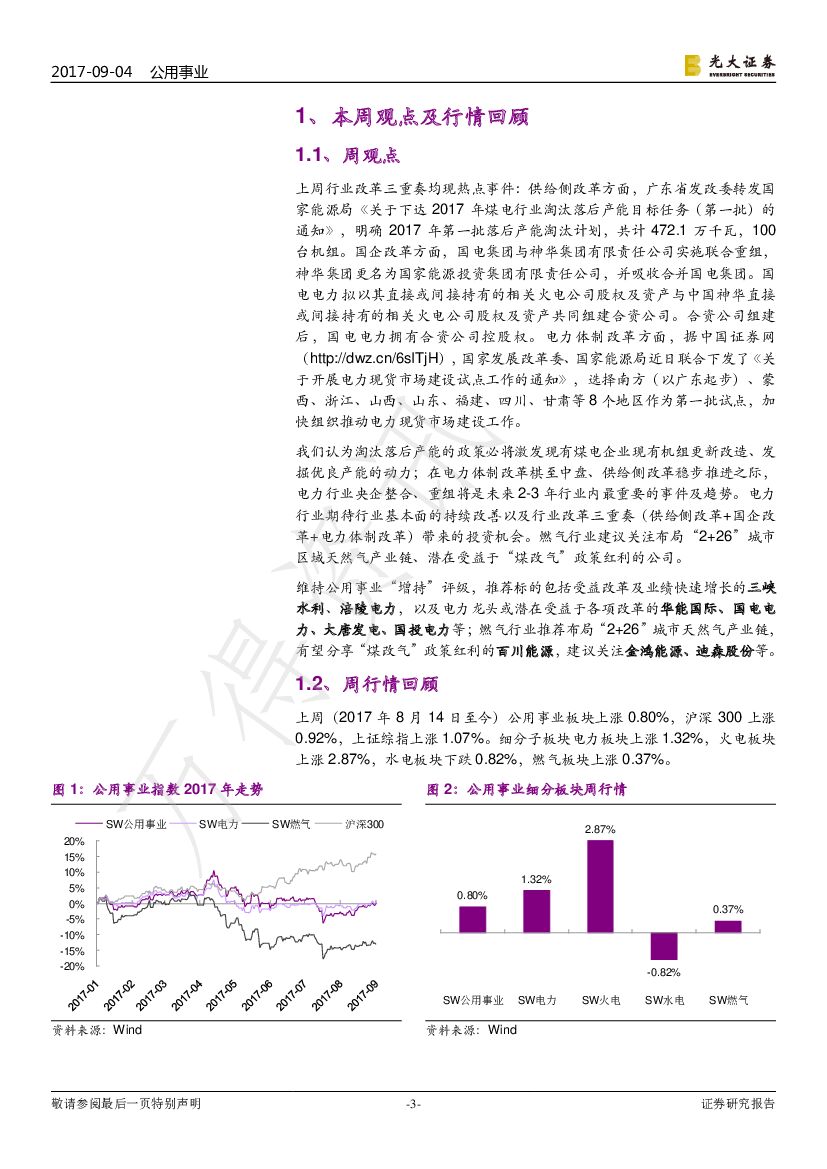 2017-09-04 公用事业

光大证券 EVERBRIGHT SECURITIES

1、本周观点及行情回顾

1.1、周观点

上周行业改革三重奏均现热点事件：供给侧改革方面，广东省发改委转发国家能源局《关于下达 2017 年煤电行业淘汰落后产能目标任务（第一批）的通知》，明确 2017 年第一批落后产能淘汰计划，共计 472.1 万千瓦，100 台机组。国企改革方面，国电集团与神华集团有限责任公司实施联合重组，神华集团更名为国家能源投资集团有限责任公司，并吸收合并国电集团。国电电力拟以其直接或间接持有的相关火电公司股权及资产与中国神华直接或间接持有的相关火电公司股权及资产共同组建合资公司。合资公司组建后，国电电力拥有合资公司控股权。电力体制改革方面，据中国证券网（http://dwz.cn/6slTjH），国家发展改革委、国家能源局近日联合下发了《关于开展电力现货市场建设试点工作的通知》，选择南方（以广东起步）、蒙西、浙江、山西、山东、福建、四川、甘肃等 8 个地区作为第一批试点，加快组织推动电力现货市场建设工作。

我们认为淘汰落后产能的政策必将激发现有煤电企业现有机组更新改造、发掘优良产能的动力；在电力体制改革棋至中盘、供给侧改革稳步推进之际，电力行业央企整合、重组将是未来 2-3 年行业内最重要的事件及趋势。电力行业期待行业基本面的持续改善以及行业改革三重奏（供给侧改革+国企改革+电力体制改革）带来的投资机会。燃气行业建议关注布局“2+26”城市区域天然气产业链、潜在受益于“煤改气”政策红利的公司。

维持公用事业“增持”评级，推荐标的包括受益改革及业绩快速增长的三峡水利、涪陵电力，以及电力龙头或潜在受益于各项改革的华能国际、国电电力、大唐发电、国投电力等；燃气行业推荐布局“2+26”城市天然气产业链，有望分享“煤改气”政策红利的百川能源，建议关注金鸿能源、迪森股份等。

1.2、周行情回顾

上周（2017 年 8 月 14 日至今）公用事业板块上涨 0.80%，沪深 300 上涨 0.92%，上证综指上涨 1.07%。细分子板块电力板块上涨 1.32%，火电板块上涨 2.87%，水电板块下跌 0.82%，燃气板块上涨 0.37%。

图 1：公用事业指数 2017 年走势

SW公用事业 SW电力 SW燃气 沪深300

20%
15%
10%
5%
0%
-5%
-10%
-15%
-20%

2017-01 2017-02 2017-03 2017-04 2017-05 2017-06 2017-07 2017-08 2017-09

资料来源：Wind

图 2：公用事业细分板块周行情

0.80% 1.32% 2.87% -0.82% 0.37%

SW公用事业 SW电力 SW火电 SW水电 SW燃气

资料来源：Wind

敬请参阅最后一页特别声明 -3- 证券研究报告